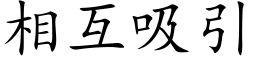 相互吸引